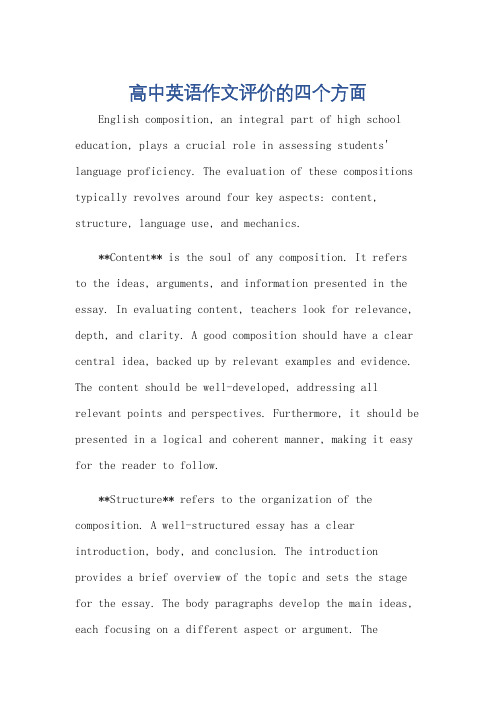 高中英语作文评价的四个方面

English composition, an integral part of high school education, plays a crucial role in assessing students' language proficiency. The evaluation of these compositions typically revolves around four key aspects: content, structure, language use, and mechanics.

**Content** is the soul of any composition. It refers to the ideas, arguments, and information presented in the essay. In evaluating content, teachers look for relevance, depth, and clarity. A good composition should have a clear central idea, backed up by relevant examples and evidence. The content should be well-developed, addressing all relevant points and perspectives. Furthermore, it should be presented in a logical and coherent manner, making it easy for the reader to follow.

**Structure** refers to the organization of the composition. A well-structured essay has a clear introduction, body, and conclusion. The introduction provides a brief overview of the topic and sets the stage for the essay. The body paragraphs develop the main ideas, each focusing on a different aspect or argument. The